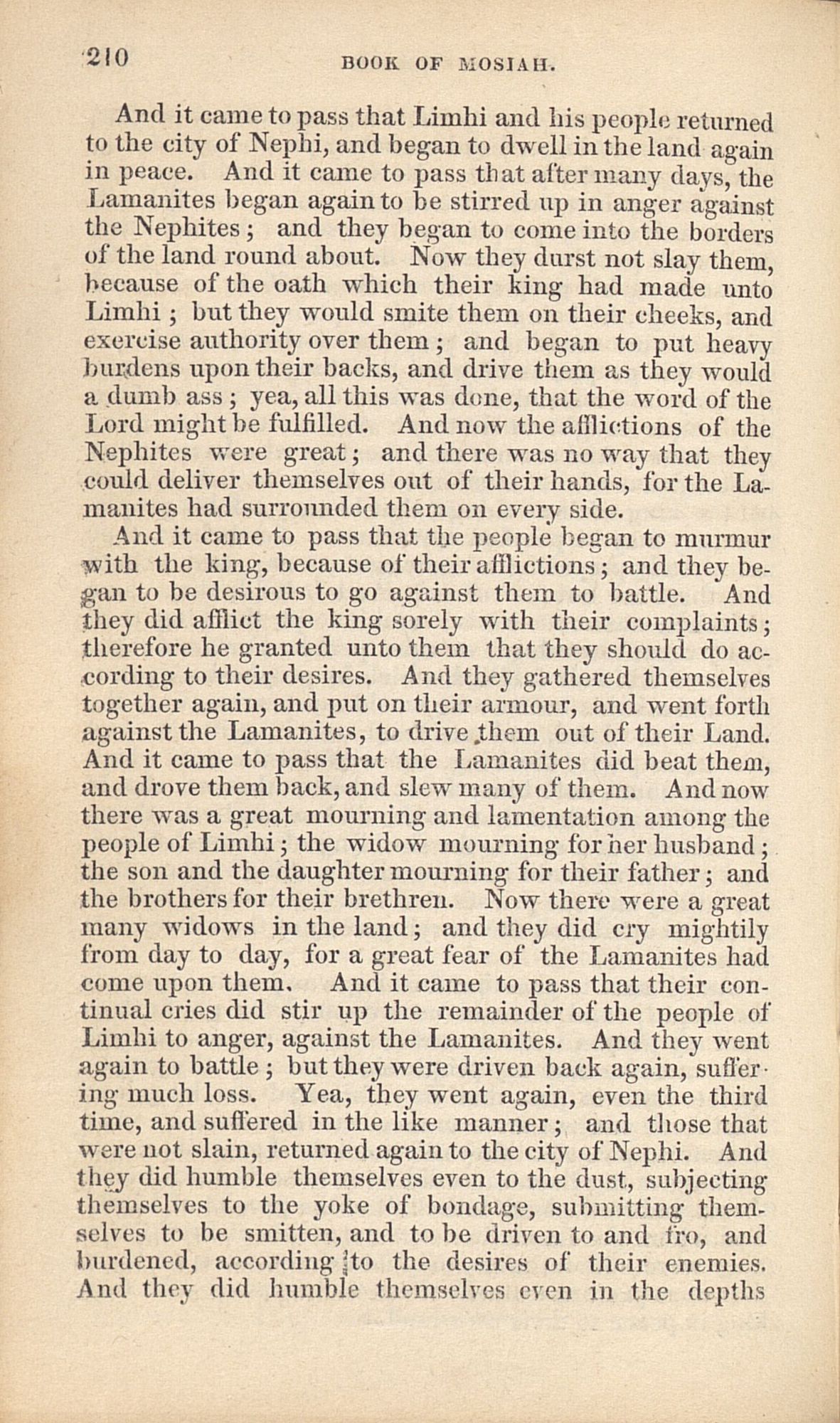 210 BOOK OF MOSIAH.

And it came to pass that Limhi and his people returned to the city of Nephi, and began to dwell in the land again in peace. And it came to pass that after many days, the Lamanites began again to be stirred up in anger against the Nephites; and they began to come into the borders of the land round about. Now they durst not slay them, because of the oath which their king had made unto Limhi; but they would smite them on their cheeks, and exercise authority over them; and began to put heavy burdens upon their backs, and drive them as they would a dumb ass; yea, all this was done, that the word of the Lord might be fulfilled. And now the afflictions of the Nephites were great; and there was no way that they could deliver themselves out of their hands, for the Lamanites had surrounded them on every side.

And it came to pass that the people began to murmur with the king, because of their afflictions; and they began to be desirous to go against them to battle. And they did afflict the king sorely with their complaints; therefore he granted unto them that they should do according to their desires. And they gathered themselves together again, and put on their armour, and went forth against the Lamanites, to drive them out of their Land. And it came to pass that the Lamanites did beat them, and drove them back, and slew many of them. And now there was a great mourning and lamentation among the people of Limhi; the widow mourning for her husband; the son and the daughter mourning for their father; and the brothers for their brethren. Now there were a great many widows in the land; and they did cry mightily from day to day, for a great fear of the Lamanites had come upon them. And it came to pass that their continual cries did stir up the remainder of the people of Limhi to anger, against the Lamanites. And they went again to battle; but they were driven back again, suffering much loss. Yea, they went again, even the third time, and suffered in the like manner; and those that were not slain, returned again to the city of Nephi. And they did humble themselves even to the dust, subjecting themselves to the yoke of bondage, submitting themselves to be smitten, and to be driven to and fro, and burdened, according to the desires of their enemies. And they did humble themselves even in the depths